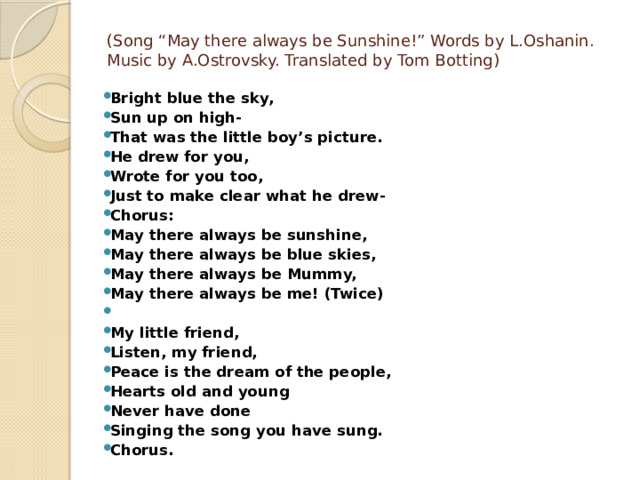 (Song “May there always be Sunshine!” Words by L.Oshanin. Music by A.Ostrovsky. Translated by Tom Botting)

Bright blue the sky,
Sun up on high-
That was the little boy’s picture.
He drew for you,
Wrote for you too,
Just to make clear what he drew-
Chorus:
May there always be sunshine,
May there always be blue skies,
May there always be Mummy,
May there always be me! (Twice)

My little friend,
Listen, my friend,
Peace is the dream of the people,
Hearts old and young
Never have done
Singing the song you have sung.
Chorus.